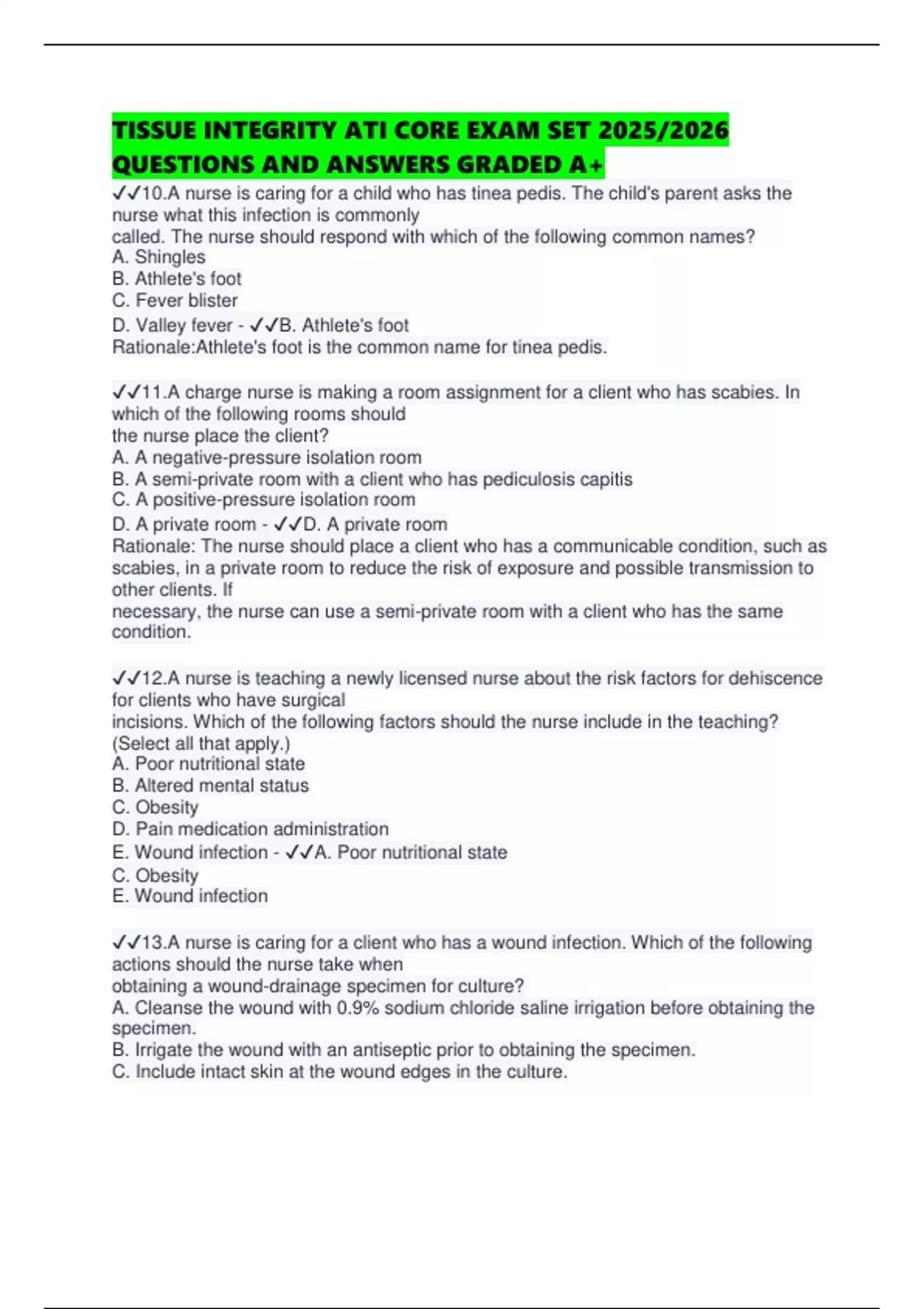 TISSUE INTEGRITY ATI CORE EXAM SET 2025/2026 QUESTIONS AND ANSWERS GRADED A+

✓✓10.A nurse is caring for a child who has tinea pedis. The child's parent asks the nurse what this infection is commonly called. The nurse should respond with which of the following common names?
A. Shingles
B. Athlete's foot
C. Fever blister
D. Valley fever - ✓✓B. Athlete's foot
Rationale:Athlete's foot is the common name for tinea pedis.

✓✓11.A charge nurse is making a room assignment for a client who has scabies. In which of the following rooms should the nurse place the client?
A. A negative-pressure isolation room
B. A semi-private room with a client who has pediculosis capitis
C. A positive-pressure isolation room
D. A private room - ✓✓D. A private room
Rationale: The nurse should place a client who has a communicable condition, such as scabies, in a private room to reduce the risk of exposure and possible transmission to other clients. If necessary, the nurse can use a semi-private room with a client who has the same condition.

✓✓12.A nurse is teaching a newly licensed nurse about the risk factors for dehiscence for clients who have surgical incisions. Which of the following factors should the nurse include in the teaching? (Select all that apply.)
A. Poor nutritional state
B. Altered mental status
C. Obesity
D. Pain medication administration
E. Wound infection - ✓✓A. Poor nutritional state
C. Obesity
E. Wound infection

✓✓13.A nurse is caring for a client who has a wound infection. Which of the following actions should the nurse take when obtaining a wound-drainage specimen for culture?
A. Cleanse the wound with 0.9% sodium chloride saline irrigation before obtaining the specimen.
B. Irrigate the wound with an antiseptic prior to obtaining the specimen.
C. Include intact skin at the wound edges in the culture.